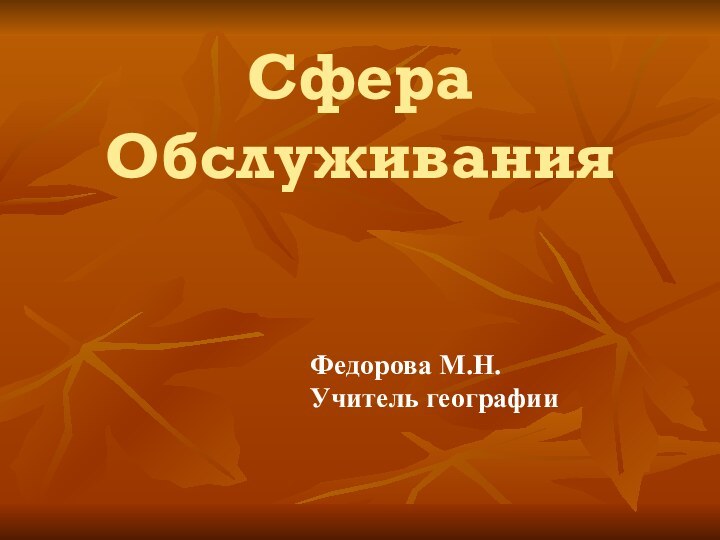 Сфера Обслуживания

Федорова М.Н.
Учитель географии